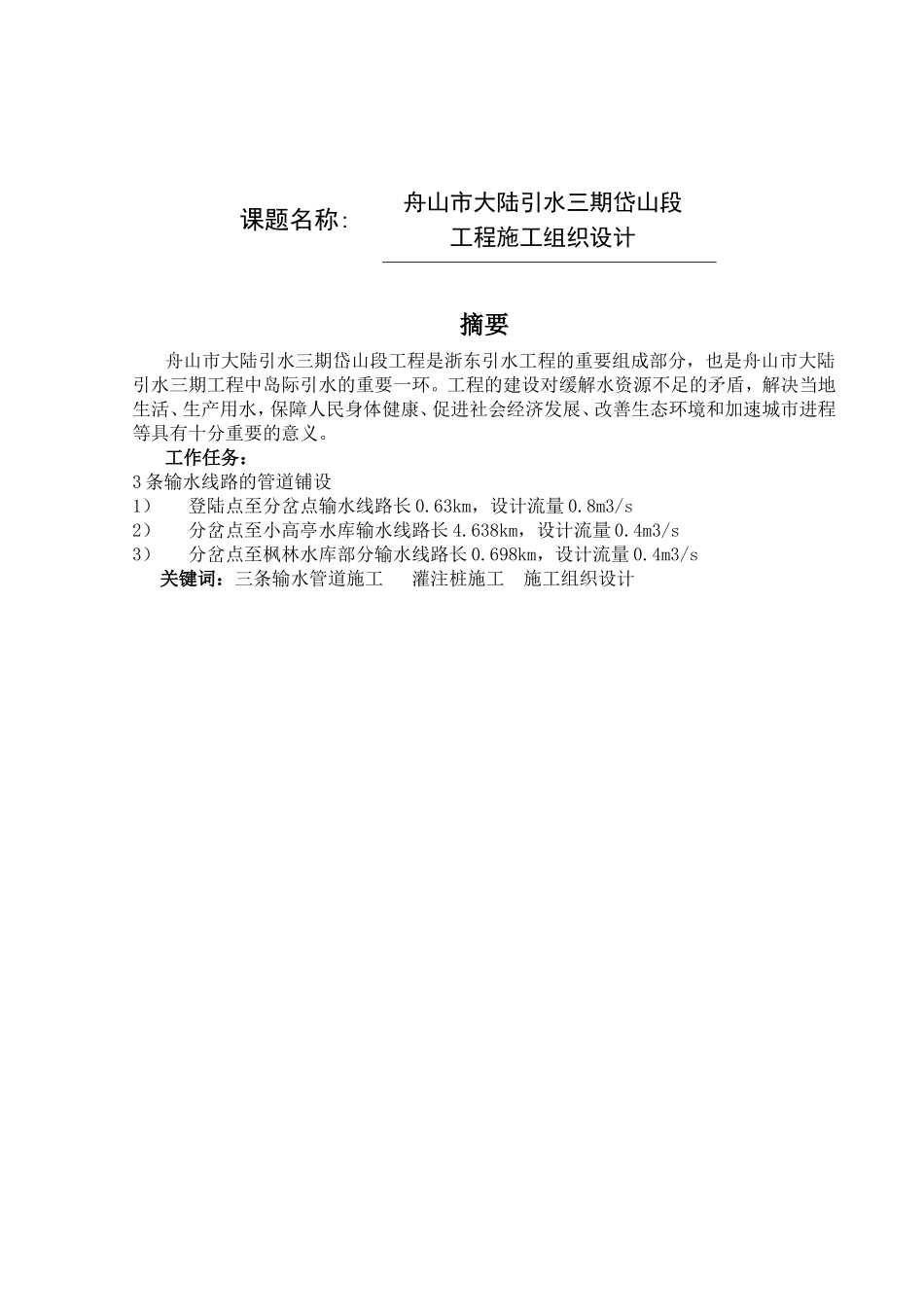 课题名称: 舟山市大陆引水三期岱山段工程施工组织设计

摘要

舟山市大陆引水三期岱山段工程是浙东引水工程的重要组成部分，也是舟山市大陆引水三期工程中岛际引水的重要一环。工程的建设对缓解水资源不足的矛盾，解决当地生活、生产用水，保障人民身体健康、促进社会经济发展、改善生态环境和加速城市进程等具有十分重要的意义。

工作任务：

3条输水线路的管道铺设

1） 登陆点至分岔点输水线路长0.63km，设计流量0.8m3/s

2） 分岔点至小高亭水库输水线路长4.638km，设计流量0.4m3/s

3） 分岔点至枫林水库部分输水线路长0.698km，设计流量0.4m3/s

关键词：三条输水管道施工 灌注桩施工 施工组织设计